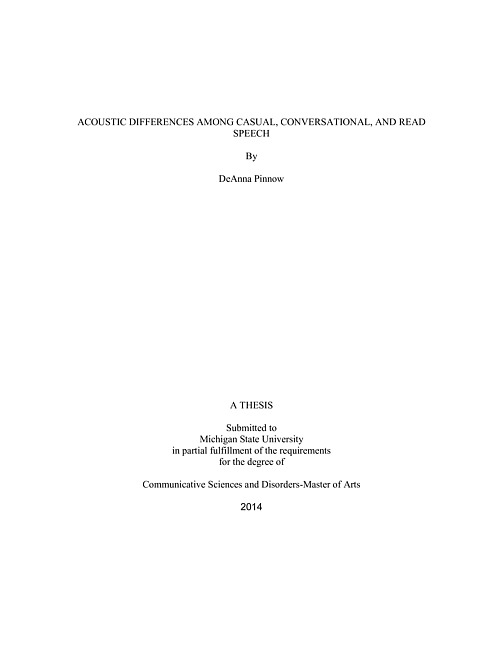 ACOUSTIC DIFFERENCES AMONG CASUAL, CONVERSATIONAL, AND READ SPEECH

By

DeAnna Pinnow

A THESIS

Submitted to
Michigan State University
in partial fulfillment of the requirements
for the degree of

Communicative Sciences and Disorders-Master of Arts

2014